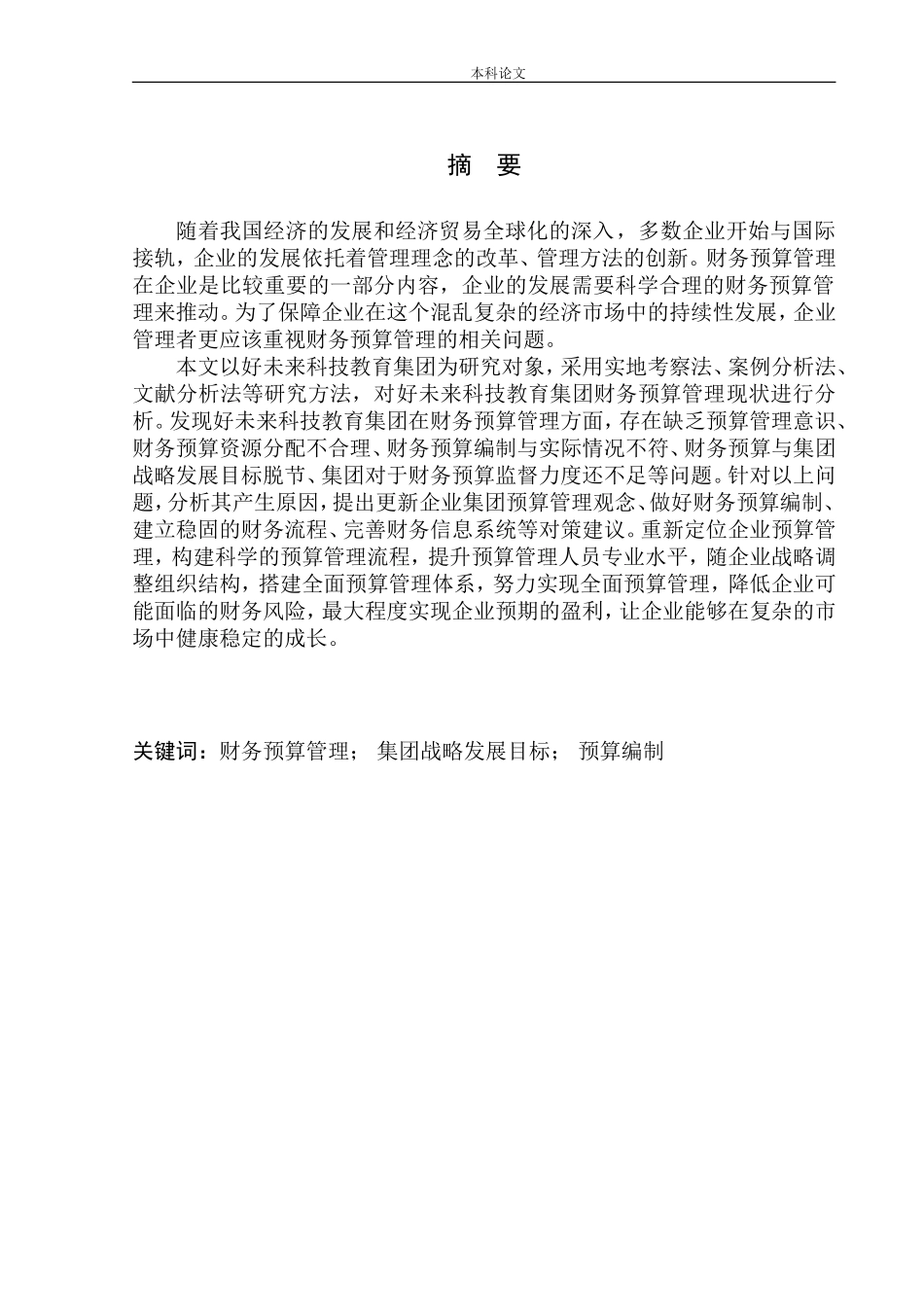 本科论文

摘 要

随着我国经济的发展和经济贸易全球化的深入，多数企业开始与国际接轨，企业的发展依托着管理理念的改革、管理方法的创新。财务预算管理在企业是比较重要的一部分内容，企业的发展需要科学合理的财务预算管理来推动。为了保障企业在这个混乱复杂的经济市场中的持续性发展，企业管理者更应该重视财务预算管理的相关问题。

本文以好未来科技教育集团为研究对象，采用实地考察法、案例分析法、文献分析法等研究方法，对好未来科技教育集团财务预算管理现状进行分析。发现好未来科技教育集团在财务预算管理方面，存在缺乏预算管理意识、财务预算资源分配不合理、财务预算编制与实际情况不符、财务预算与集团战略发展目标脱节、集团对于财务预算监督力度还不足等问题。针对以上问题，分析其产生原因，提出更新企业集团预算管理观念、做好财务预算编制、建立稳固的财务流程、完善财务信息系统等对策建议。重新定位企业预算管理，构建科学的预算管理流程，提升预算管理人员专业水平，随企业战略调整组织结构，搭建全面预算管理体系，努力实现全面预算管理，降低企业可能面临的财务风险，最大程度实现企业预期的盈利，让企业能够在复杂的市场中健康稳定的成长。

关键词：财务预算管理； 集团战略发展目标； 预算编制